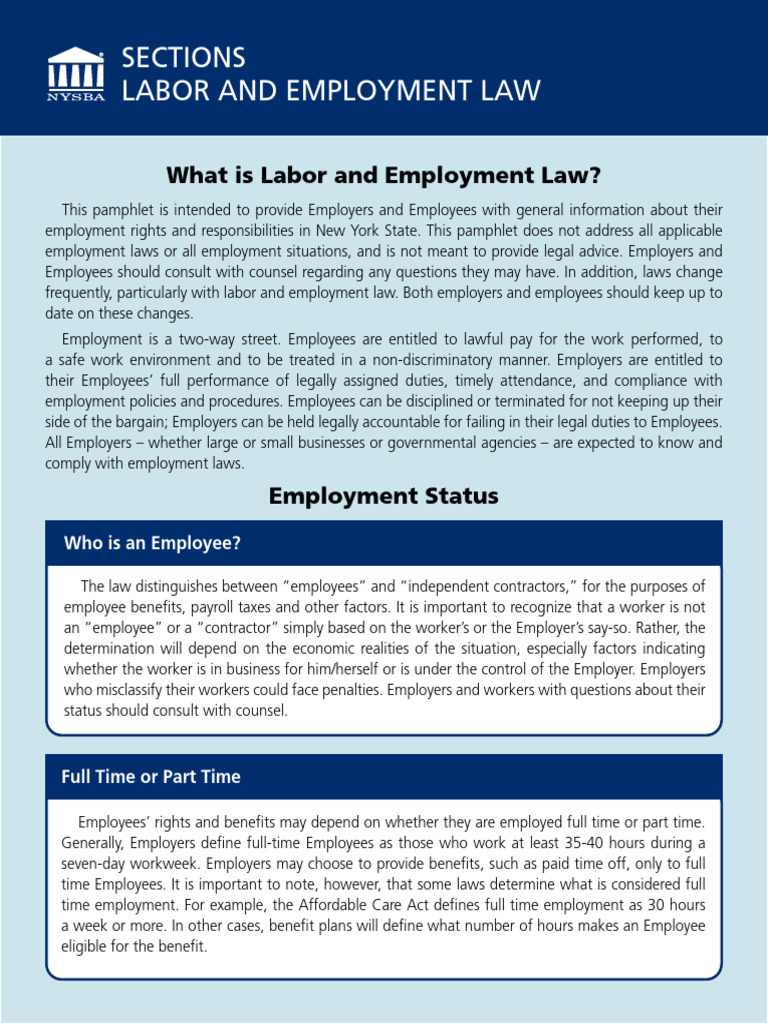 NYSBA

SECTIONS
LABOR AND EMPLOYMENT LAW

What is Labor and Employment Law?

This pamphlet is intended to provide Employers and Employees with general information about their employment rights and responsibilities in New York State. This pamphlet does not address all applicable employment laws or all employment situations, and is not meant to provide legal advice. Employers and Employees should consult with counsel regarding any questions they may have. In addition, laws change frequently, particularly with labor and employment law. Both employers and employees should keep up to date on these changes.

Employment is a two-way street. Employees are entitled to lawful pay for the work performed, to a safe work environment and to be treated in a non-discriminatory manner. Employers are entitled to their Employees' full performance of legally assigned duties, timely attendance, and compliance with employment policies and procedures. Employees can be disciplined or terminated for not keeping up their side of the bargain; Employers can be held legally accountable for failing in their legal duties to Employees. All Employers – whether large or small businesses or governmental agencies – are expected to know and comply with employment laws.

Employment Status

Who is an Employee?

The law distinguishes between "employees" and "independent contractors," for the purposes of employee benefits, payroll taxes and other factors. It is important to recognize that a worker is not an "employee" or a "contractor" simply based on the worker's or the Employer's say-so. Rather, the determination will depend on the economic realities of the situation, especially factors indicating whether the worker is in business for him/herself or is under the control of the Employer. Employers who misclassify their workers could face penalties. Employers and workers with questions about their status should consult with counsel.

Full Time or Part Time

Employees' rights and benefits may depend on whether they are employed full time or part time. Generally, Employers define full-time Employees as those who work at least 35-40 hours during a seven-day workweek. Employers may choose to provide benefits, such as paid time off, only to full time Employees. It is important to note, however, that some laws determine what is considered full time employment. For example, the Affordable Care Act defines full time employment as 30 hours a week or more. In other cases, benefit plans will define what number of hours makes an Employee eligible for the benefit.